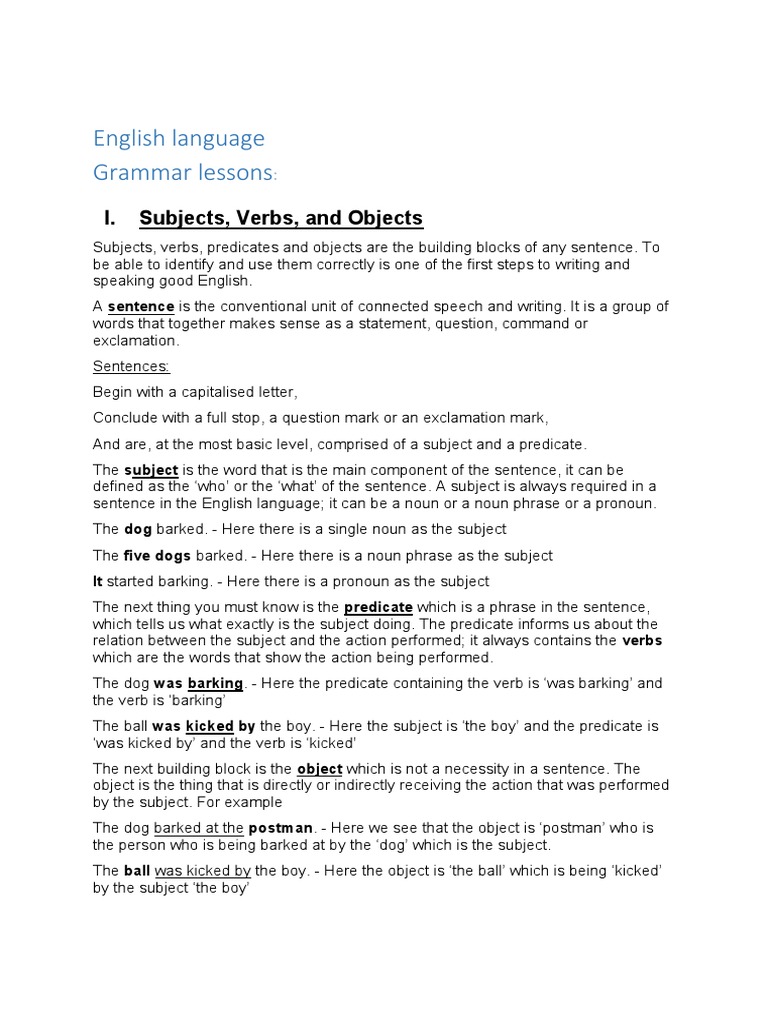 English language
Grammar lessons:

I. Subjects, Verbs, and Objects

Subjects, verbs, predicates and objects are the building blocks of any sentence. To be able to identify and use them correctly is one of the first steps to writing and speaking good English.

A sentence is the conventional unit of connected speech and writing. It is a group of words that together makes sense as a statement, question, command or exclamation.

Sentences:

Begin with a capitalised letter,

Conclude with a full stop, a question mark or an exclamation mark,

And are, at the most basic level, comprised of a subject and a predicate.

The subject is the word that is the main component of the sentence, it can be defined as the 'who' or the 'what' of the sentence. A subject is always required in a sentence in the English language; it can be a noun or a noun phrase or a pronoun.

The dog barked. - Here there is a single noun as the subject

The five dogs barked. - Here there is a noun phrase as the subject

It started barking. - Here there is a pronoun as the subject

The next thing you must know is the predicate which is a phrase in the sentence, which tells us what exactly is the subject doing. The predicate informs us about the relation between the subject and the action performed; it always contains the verbs which are the words that show the action being performed.

The dog was barking. - Here the predicate containing the verb is 'was barking' and the verb is 'barking'

The ball was kicked by the boy. - Here the subject is 'the boy' and the predicate is 'was kicked by' and the verb is 'kicked'

The next building block is the object which is not a necessity in a sentence. The object is the thing that is directly or indirectly receiving the action that was performed by the subject. For example

The dog barked at the postman. - Here we see that the object is 'postman' who is the person who is being barked at by the 'dog' which is the subject.

The ball was kicked by the boy. - Here the object is 'the ball' which is being 'kicked' by the subject 'the boy'